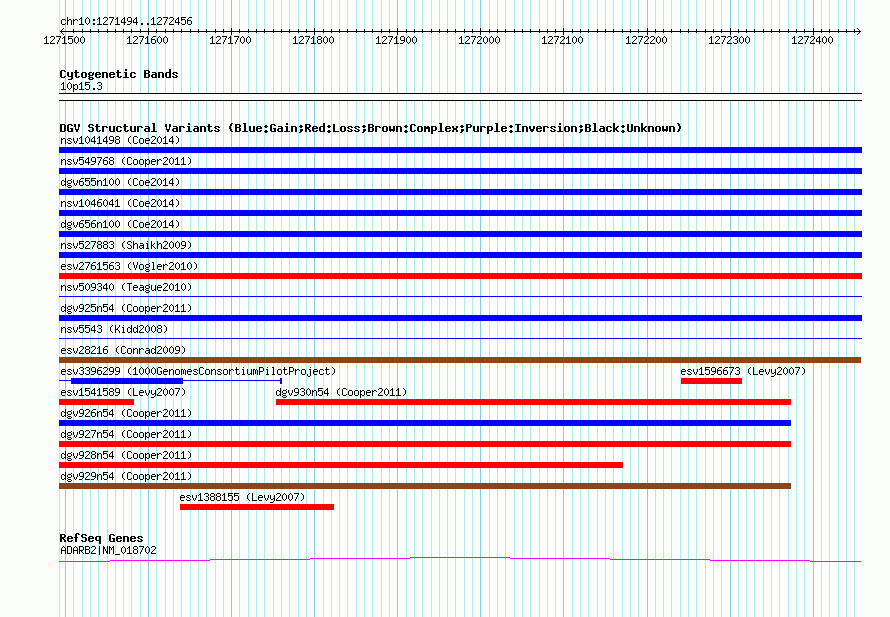 chr10:1271494..1272456

1271500 1271600 1271700 1271800 1271900 1272000 1272100 1272200 1272300 1272400

Cytogenetic Bands
10p15.3

DGV Structural Variants (Blue:Gain;Red:Loss;Brown:Complex;Purple:Inversion;Black:Unknown)
nsv1041498 (Coe2014)
nsv549768 (Cooper2011)
dgv655n100 (Coe2014)
nsv1046041 (Coe2014)
dgv656n100 (Coe2014)
nsv527883 (Shaikh2009)
esv2761563 (Vogler2010)
nsv509340 (Teague2010)
dgv925n54 (Cooper2011)
nsv5543 (Kidd2008)
esv28216 (Conrad2009)
esv3396299 (1000GenomesConsortiumPilotProject)
esv1596673 (Levy2007)
esv1541589 (Levy2007)
dgv930n54 (Cooper2011)
dgv926n54 (Cooper2011)
dgv927n54 (Cooper2011)
dgv928n54 (Cooper2011)
dgv929n54 (Cooper2011)
esv1388155 (Levy2007)

RefSeq Genes
ADARB2|NM_018702